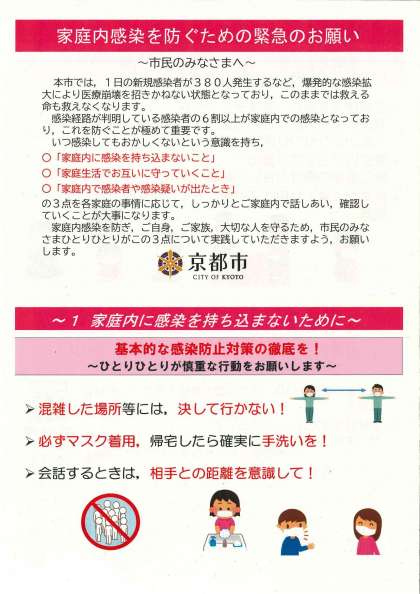 家庭内感染を防ぐための緊急のお願い

～市民のみなさまへ～

本市では，１日の新規感染者が３８０人発生するなど，爆発的な感染拡大により医療崩壊を招きかねない状態となっており，このままでは救える命も救えなくなります。

感染経路が判明している感染者の６割以上が家庭内での感染となっており，これを防ぐことが極めて重要です。

いつ感染してもおかしくないという意識を持ち，

○「家庭内に感染を持ち込まないこと」

○「家庭生活でお互いに守っていくこと」

○「家庭内で感染者や感染疑いが出たとき」

の３点を各家庭の事情に応じて，しっかりとご家庭内で話しあい，確認していくことが大事になります。

家庭内感染を防ぎ，ご自身，ご家族，大切な人を守るため，市民のみなさまひとりひとりがこの３点について実践していただきますよう，お願いします。

京都市
CITY OF KYOTO

～１ 家庭内に感染を持ち込まないために～

基本的な感染防止対策の徹底を！
～ひとりひとりが慎重な行動をお願いします～

➢ 混雑した場所等には，決して行かない！

➢ 必ずマスク着用，帰宅したら確実に手洗いを！

➢ 会話するときは，相手との距離を意識して！